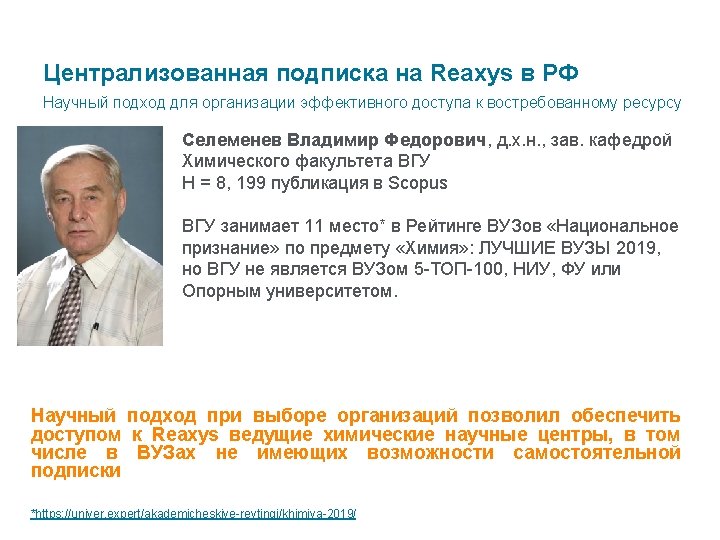 Централизованная подписка на Reaxys в РФ

Научный подход для организации эффективного доступа к востребованному ресурсу

Селеменев Владимир Федорович, д.х.н., зав. кафедрой Химического факультета ВГУ
H = 8, 199 публикация в Scopus

ВГУ занимает 11 место* в Рейтинге ВУЗов «Национальное признание» по предмету «Химия»: ЛУЧШИЕ ВУЗЫ 2019, но ВГУ не является ВУЗом 5-ТОП-100, НИУ, ФУ или Опорным университетом.

Научный подход при выборе организаций позволил обеспечить доступом к Reaxys ведущие химические научные центры, в том числе в ВУЗах не имеющих возможности самостоятельной подписки

*https://univer.expert/akademicheskiye-reytingi/khimiya-2019/